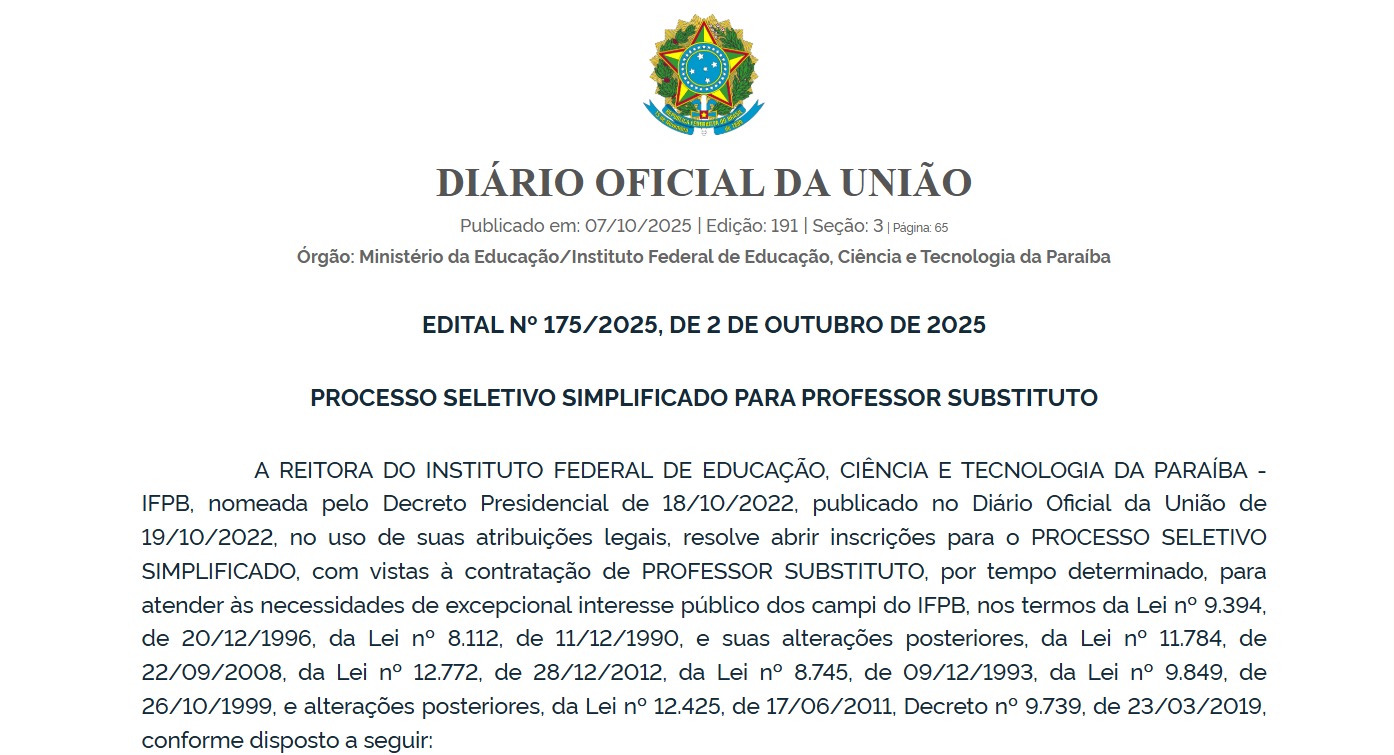 DIÁRIO OFICIAL DA UNIÃO

Publicado em: 07/10/2025 | Edição: 191 | Seção: 3 | Página: 65

Órgão: Ministério da Educação/Instituto Federal de Educação, Ciência e Tecnologia da Paraíba

EDITAL Nº 175/2025, DE 2 DE OUTUBRO DE 2025

PROCESSO SELETIVO SIMPLIFICADO PARA PROFESSOR SUBSTITUTO

A REITORA DO INSTITUTO FEDERAL DE EDUCAÇÃO, CIÊNCIA E TECNOLOGIA DA PARAÍBA - IFPB, nomeada pelo Decreto Presidencial de 18/10/2022, publicado no Diário Oficial da União de 19/10/2022, no uso de suas atribuições legais, resolve abrir inscrições para o PROCESSO SELETIVO SIMPLIFICADO, com vistas à contratação de PROFESSOR SUBSTITUTO, por tempo determinado, para atender às necessidades de excepcional interesse público dos campi do IFPB, nos termos da Lei nº 9.394, de 20/12/1996, da Lei nº 8.112, de 11/12/1990, e suas alterações posteriores, da Lei nº 11.784, de 22/09/2008, da Lei nº 12.772, de 28/12/2012, da Lei nº 8.745, de 09/12/1993, da Lei nº 9.849, de 26/10/1999, e alterações posteriores, da Lei nº 12.425, de 17/06/2011, Decreto nº 9.739, de 23/03/2019, conforme disposto a seguir: